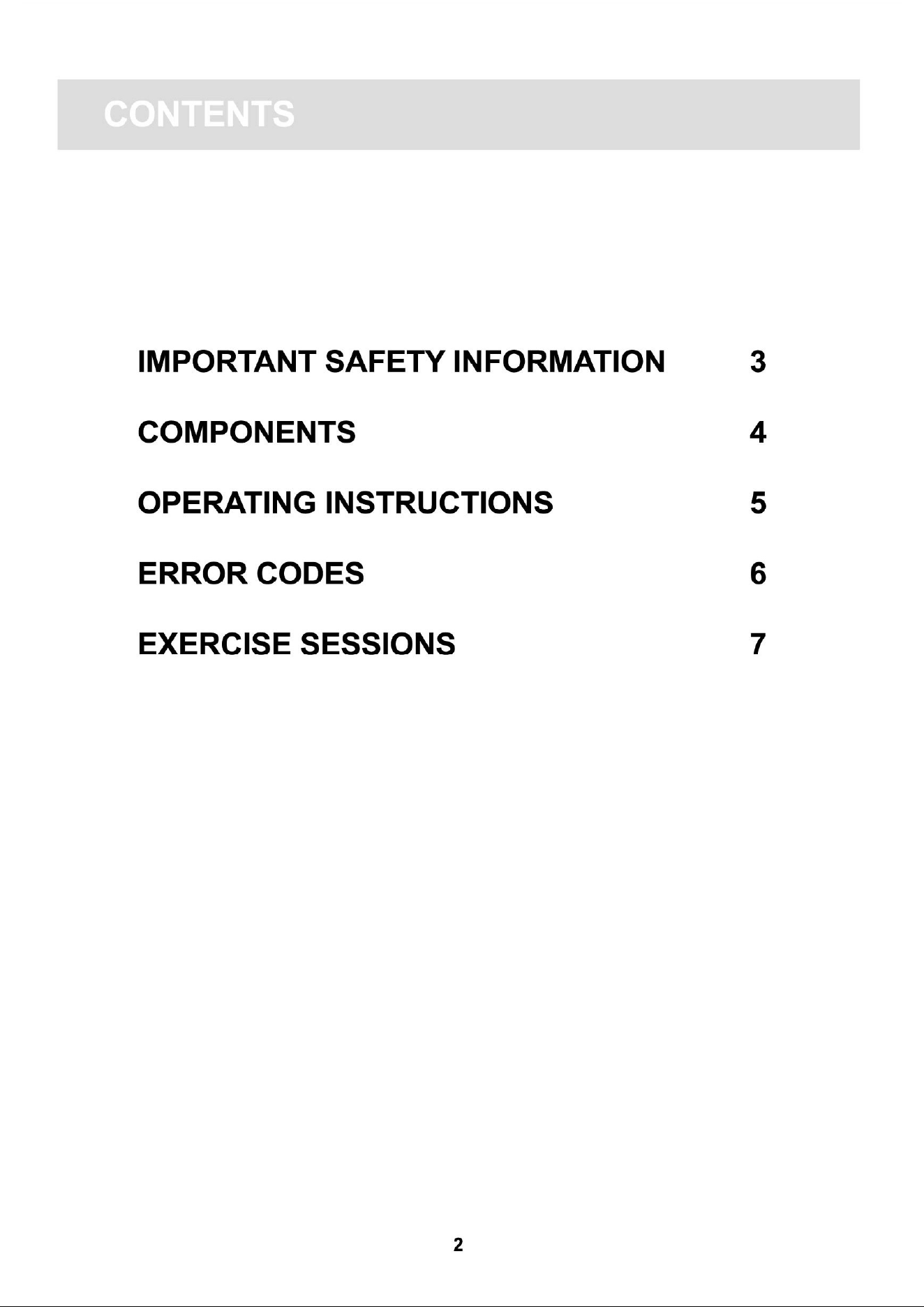 CONTENTS

IMPORTANT SAFETY INFORMATION 3

COMPONENTS 4

OPERATING INSTRUCTIONS 5

ERROR CODES 6

EXERCISE SESSIONS 7

2